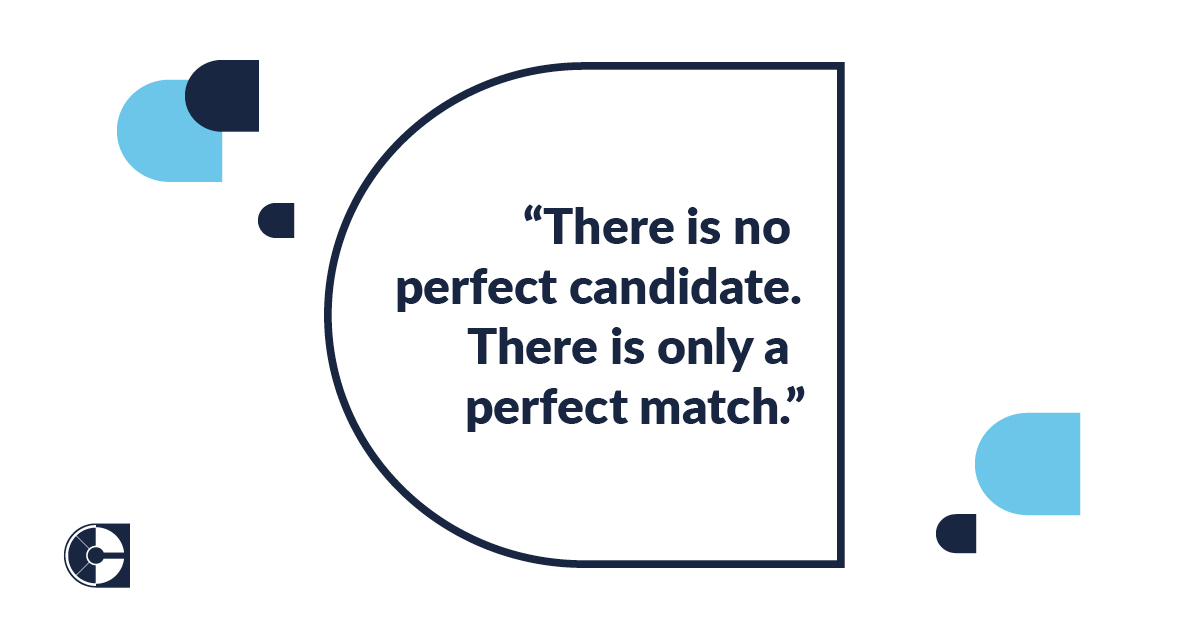 “There is no perfect candidate. There is only a perfect match.”